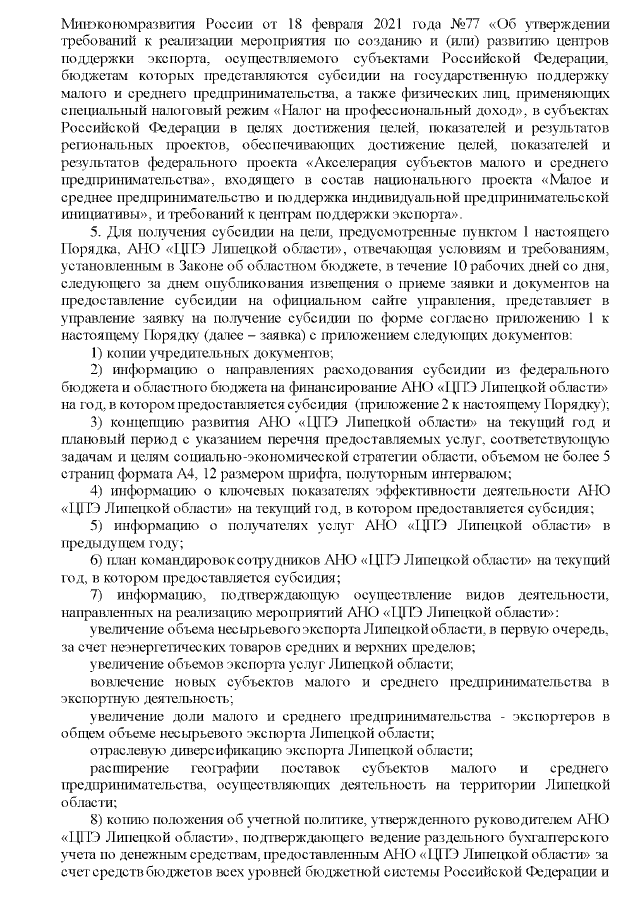 Минэкономразвития России от 18 февраля 2021 года №77 «Об утверждении требований к реализации мероприятия по созданию и (или) развитию центров поддержки экспорта, осуществляемого субъектами Российской Федерации, бюджетам которых представляются субсидии на государственную поддержку малого и среднего предпринимательства, а также физических лиц, применяющих специальный налоговый режим «Налог на профессиональный доход», в субъектах Российской Федерации в целях достижения целей, показателей и результатов региональных проектов, обеспечивающих достижение целей, показателей и результатов федерального проекта «Акселерация субъектов малого и среднего предпринимательства», входящего в состав национального проекта «Малое и среднее предпринимательство и поддержка индивидуальной предпринимательской инициативы», и требований к центрам поддержки экспорта».

5. Для получения субсидии на цели, предусмотренные пунктом 1 настоящего Порядка, АНО «ЦПЭ Липецкой области», отвечающая условиям и требованиям, установленным в Законе об областном бюджете, в течение 10 рабочих дней со дня, следующего за днем опубликования извещения о приеме заявки и документов на предоставление субсидии на официальном сайте управления, представляет в управление заявку на получение субсидии по форме согласно приложению 1 к настоящему Порядку (далее – заявка) с приложением следующих документов:

1) копии учредительных документов;

2) информацию о направлениях расходования субсидии из федерального бюджета и областного бюджета на финансирование АНО «ЦПЭ Липецкой области» на год, в котором предоставляется субсидия (приложение 2 к настоящему Порядку);

3) концепцию развития АНО «ЦПЭ Липецкой области» на текущий год и плановый период с указанием перечня предоставляемых услуг, соответствующую задачам и целям социально-экономической стратегии области, объемом не более 5 страниц формата А4, 12 размером шрифта, полуторным интервалом;

4) информацию о ключевых показателях эффективности деятельности АНО «ЦПЭ Липецкой области» на текущий год, в котором предоставляется субсидия;

5) информацию о получателях услуг АНО «ЦПЭ Липецкой области» в предыдущем году;

6) план командировок сотрудников АНО «ЦПЭ Липецкой области» на текущий год, в котором предоставляется субсидия;

7) информацию, подтверждающую осуществление видов деятельности, направленных на реализацию мероприятий АНО «ЦПЭ Липецкой области»:

увеличение объема несырьевого экспорта Липецкой области, в первую очередь, за счет неэнергетических товаров средних и верхних пределов;

увеличение объемов экспорта услуг Липецкой области;

вовлечение новых субъектов малого и среднего предпринимательства в экспортную деятельность;

увеличение доли малого и среднего предпринимательства - экспортеров в общем объеме несырьевого экспорта Липецкой области;

отраслевую диверсификацию экспорта Липецкой области;

расширение географии поставок субъектов малого и среднего предпринимательства, осуществляющих деятельность на территории Липецкой области;

8) копию положения об учетной политике, утвержденного руководителем АНО «ЦПЭ Липецкой области», подтверждающего ведение раздельного бухгалтерского учета по денежным средствам, предоставленным АНО «ЦПЭ Липецкой области» за счет средств бюджетов всех уровней бюджетной системы Российской Федерации и